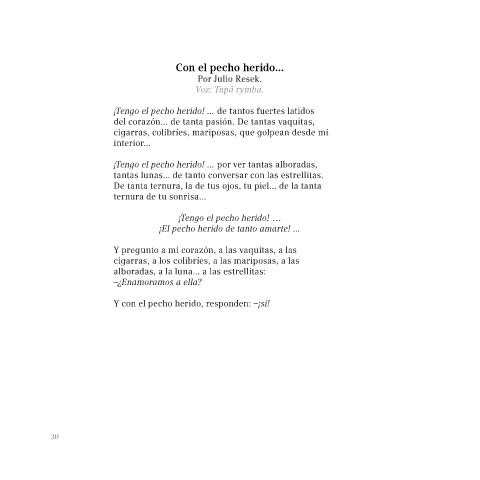 Con el pecho herido...
Por Julio Resek.
Voz: Tupã rymba.

¡Tengo el pecho herido! ... de tantos fuertes latidos del corazón... de tanta pasión. De tantas vaquitas, cigarras, colibríes, mariposas, que golpean desde mi interior...

¡Tengo el pecho herido! ... por ver tantas alboradas, tantas lunas... de tanto conversar con las estrellitas. De tanta ternura, la de tus ojos, tu piel... de la tanta ternura de tu sonrisa...

¡Tengo el pecho herido! ...
¡El pecho herido de tanto amarte! ...

Y pregunto a mi corazón, a las vaquitas, a las cigarras, a los colibríes, a las mariposas, a las alboradas, a la luna... a las estrellitas:
–¿Enamoramos a ella?

Y con el pecho herido, responden: –¡sí!

30